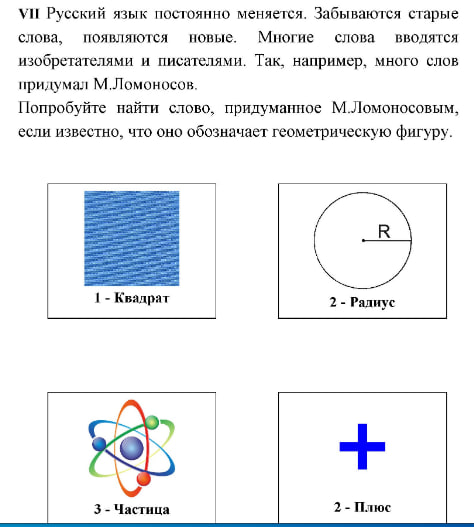 VII Русский язык постоянно меняется. Забываются старые слова, появляются новые. Многие слова вводятся изобретателями и писателями. Так, например, много слов придумал М.Ломоносов.
Попробуйте найти слово, придуманное М.Ломоносовым, если известно, что оно обозначает геометрическую фигуру.

1 - Квадрат

R

2 - Радиус

3 - Частица

2 - Плюс